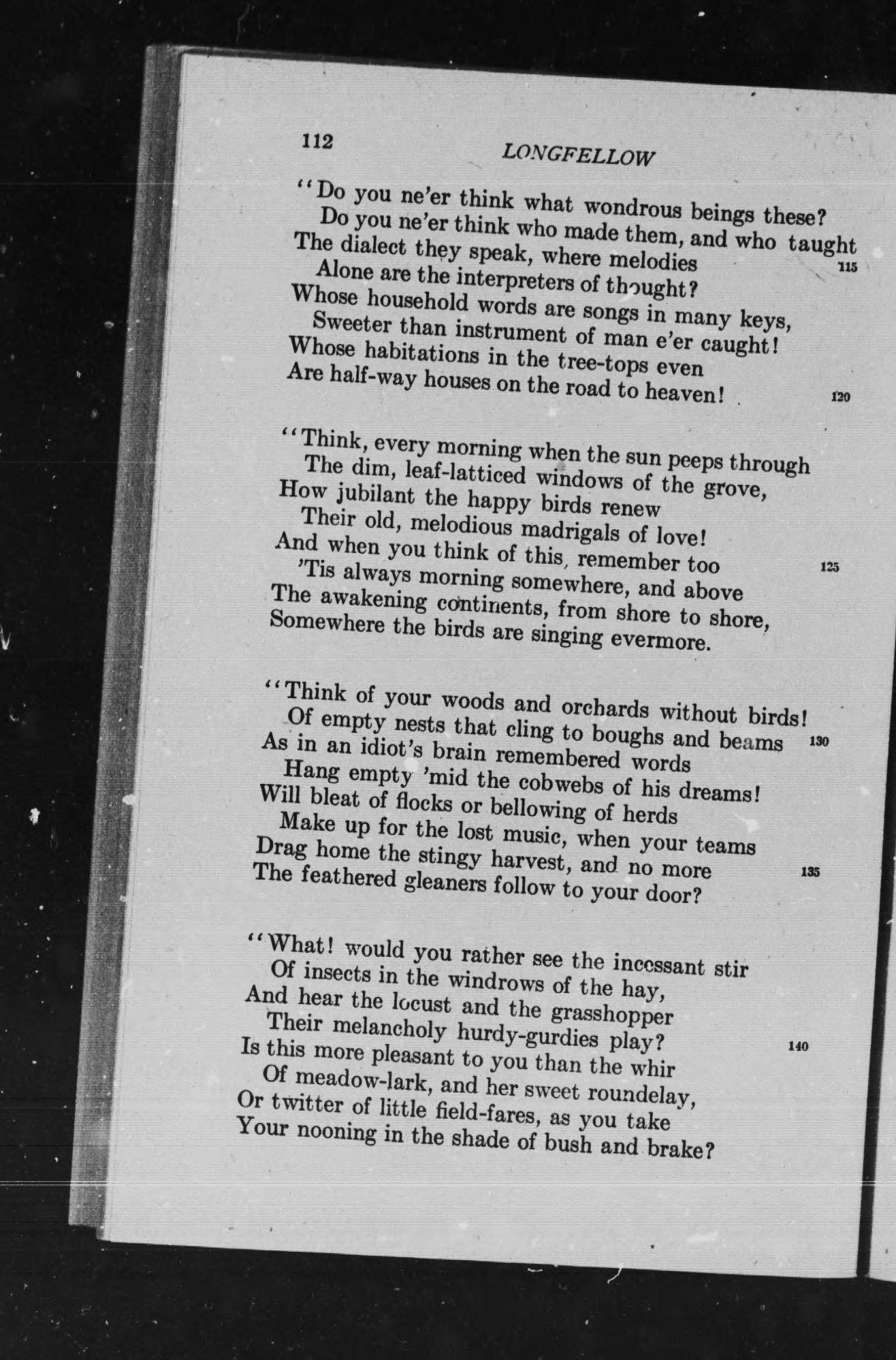 112 LONGFELLOW

"Do you ne'er think what wondrous beings these?
Do you ne'er think who made them, and who taught
The dialect they speak, where melodies 115
Alone are the interpreters of thought?
Whose household words are songs in many keys,
Sweeter than instrument of man e'er caught!
Whose habitations in the tree-tops even
Are half-way houses on the road to heaven! 120

"Think, every morning when the sun peeps through
The dim, leaf-latticed windows of the grove,
How jubilant the happy birds renew
Their old, melodious madrigals of love!
And when you think of this, remember too 125
'Tis always morning somewhere, and above
The awakening continents, from shore to shore,
Somewhere the birds are singing evermore.

"Think of your woods and orchards without birds!
Of empty nests that cling to boughs and beams 130
As in an idiot's brain remembered words
Hang empty 'mid the cobwebs of his dreams!
Will bleat of flocks or bellowing of herds
Make up for the lost music, when your teams
Drag home the stingy harvest, and no more 135
The feathered gleaners follow to your door?

"What! would you rather see the incessant stir
Of insects in the windrows of the hay,
And hear the locust and the grasshopper
Their melancholy hurdy-gurdies play? 140
Is this more pleasant to you than the whir
Of meadow-lark, and her sweet roundelay,
Or twitter of little field-fares, as you take
Your nooning in the shade of bush and brake?